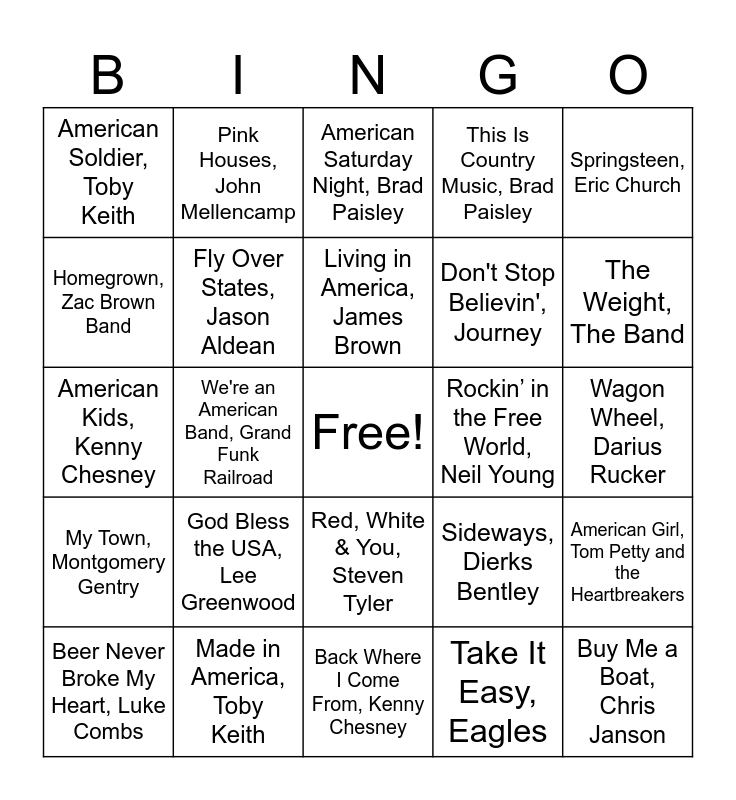 | B | I | N | G | O |
|---|---|---|---|---|
| American Soldier, Toby Keith | Pink Houses, John Mellencamp | American Saturday Night, Brad Paisley | This Is Country Music, Brad Paisley | Springsteen, Eric Church |
| Homegrown, Zac Brown Band | Fly Over States, Jason Aldean | Living in America, James Brown | Don't Stop Believin', Journey | The Weight, The Band |
| American Kids, Kenny Chesney | We're an American Band, Grand Funk Railroad | Free! | Rockin' in the Free World, Neil Young | Wagon Wheel, Darius Rucker |
| My Town, Montgomery Gentry | God Bless the USA, Lee Greenwood | Red, White & You, Steven Tyler | Sideways, Dierks Bentley | American Girl, Tom Petty and the Heartbreakers |
| Beer Never Broke My Heart, Luke Combs | Made in America, Toby Keith | Back Where I Come From, Kenny Chesney | Take It Easy, Eagles | Buy Me a Boat, Chris Janson |